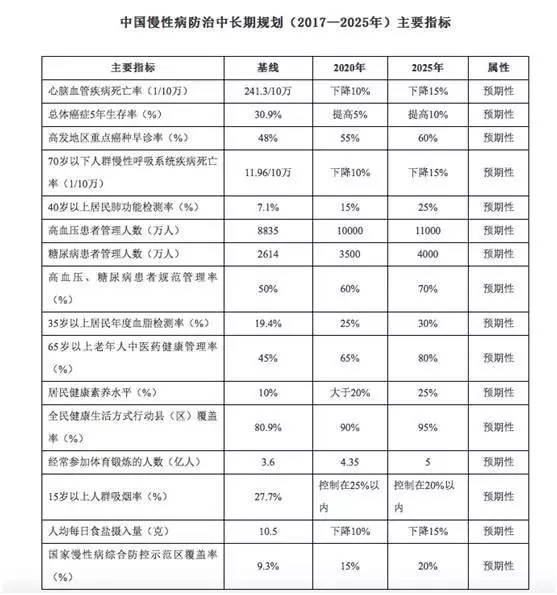 中国慢性病防治中长期规划（2017—2025年）主要指标

| 主要指标 | 基线 | 2020年 | 2025年 | 属性 |
|---|---|---|---|---|
| 心脑血管疾病死亡率（1/10万） | 241.3/10万 | 下降10% | 下降15% | 预期性 |
| 总体癌症5年生存率（%） | 30.9% | 提高5% | 提高10% | 预期性 |
| 高发地区重点癌种早诊率（%） | 48% | 55% | 60% | 预期性 |
| 70岁以下人群慢性呼吸系统疾病死亡率（1/10万） | 11.96/10万 | 下降10% | 下降15% | 预期性 |
| 40岁以上居民肺功能检测率（%） | 7.1% | 15% | 25% | 预期性 |
| 高血压患者管理人数（万人） | 8835 | 10000 | 11000 | 预期性 |
| 糖尿病患者管理人数（万人） | 2614 | 3500 | 4000 | 预期性 |
| 高血压、糖尿病患者规范管理率（%） | 50% | 60% | 70% | 预期性 |
| 35岁以上居民年度血脂检测率（%） | 19.4% | 25% | 30% | 预期性 |
| 65岁以上老年人中医药健康管理率（%） | 45% | 65% | 80% | 预期性 |
| 居民健康素养水平（%） | 10% | 大于20% | 25% | 预期性 |
| 全民健康生活方式行动县（区）覆盖率（%） | 80.9% | 90% | 95% | 预期性 |
| 经常参加体育锻炼的人数（亿人） | 3.6 | 4.35 | 5 | 预期性 |
| 15岁以上人群吸烟率（%） | 27.7% | 控制在25%以内 | 控制在20%以内 | 预期性 |
| 人均每日食盐摄入量（克） | 10.5 | 下降10% | 下降15% | 预期性 |
| 国家慢性病综合防控示范区覆盖率（%） | 9.3% | 15% | 20% | 预期性 |